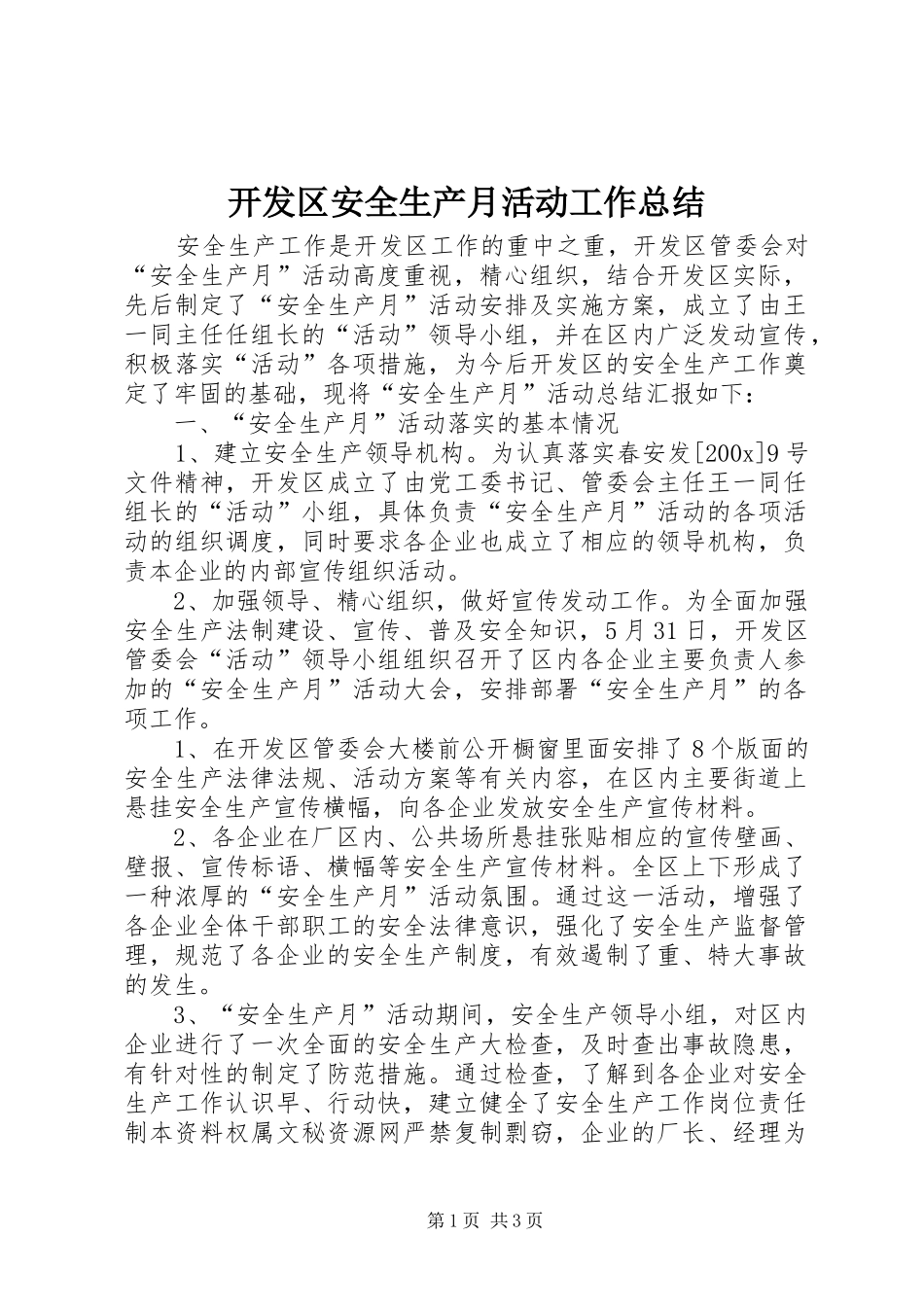 开发区安全生产月活动工作总结

安全生产工作是开发区工作的重中之重，开发区管委会对“安全生产月”活动高度重视，精心组织，结合开发区实际，先后制定了“安全生产月”活动安排及实施方案，成立了由王一同主任任组长的“活动”领导小组，并在区内广泛发动宣传，积极落实“活动”各项措施，为今后开发区的安全生产工作奠定了牢固的基础，现将“安全生产月”活动总结汇报如下：

一、“安全生产月”活动落实的基本情况

1、建立安全生产领导机构。为认真落实春安发[200x]9号文件精神，开发区成立了由党工委书记、管委会主任王一同任组长的“活动”小组，具体负责“安全生产月”活动的各项活动的组织调度，同时要求各企业也成立了相应的领导机构，负责本企业的内部宣传组织活动。

2、加强领导、精心组织，做好宣传发动工作。为全面加强安全生产法制建设、宣传、普及安全知识，5月31日，开发区管委会“活动”领导小组组织召开了区内各企业主要负责人参加的“安全生产月”活动大会，安排部署“安全生产月”的各项工作。

1、在开发区管委会大楼前公开橱窗里面安排了8个版面的安全生产法律法规、活动方案等有关内容，在区内主要街道上悬挂安全生产宣传横幅，向各企业发放安全生产宣传材料。

2、各企业在厂区内、公共场所悬挂张贴相应的宣传壁画、壁报、宣传标语、横幅等安全生产宣传材料。全区上下形成了一种浓厚的“安全生产月”活动氛围。通过这一活动，增强了各企业全体干部职工的安全法律意识，强化了安全生产监督管理，规范了各企业的安全生产制度，有效遏制了重、特大事故的发生。

3、“安全生产月”活动期间，安全生产领导小组，对区内企业进行了一次全面的安全生产大检查，及时查出事故隐患，有针对性的制定了防范措施。通过检查，了解到各企业对安全生产工作认识早、行动快，建立健全了安全生产工作岗位责任制本资料权属文秘资源网严禁复制剽窃，企业的厂长、经理为

第1页 共3页